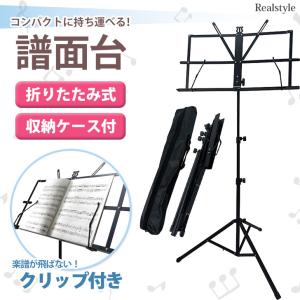 Realstyle

コンパクトに持ち運べる!

譜面台

折りたたみ式

収納ケース付

楽譜が飛ばない!

クリップ付き